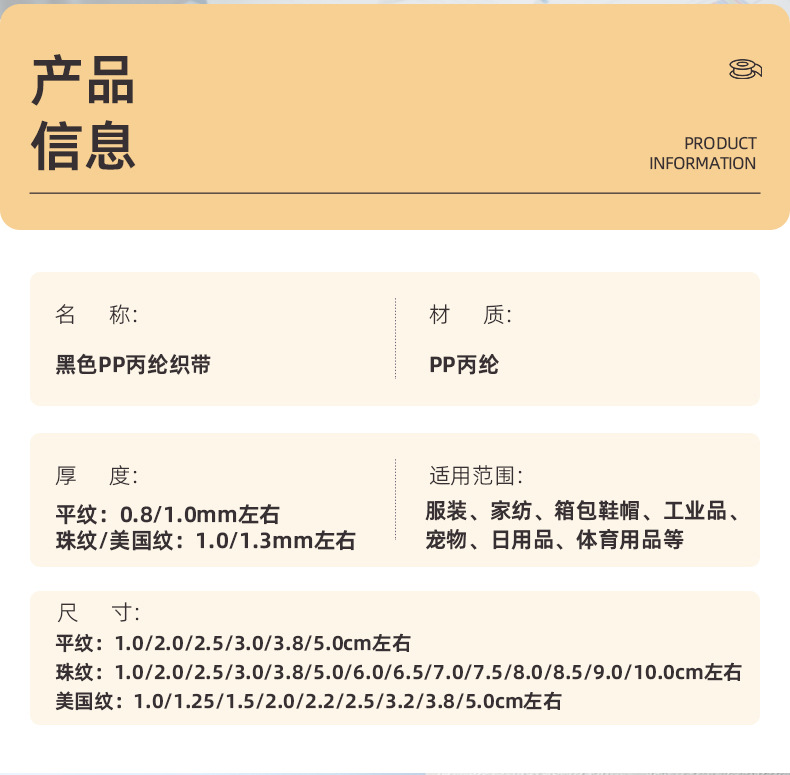 产品
信息

PRODUCT
INFORMATION

名　称:
黑色PP丙纶织带

材　质:
PP丙纶

厚　度:
平纹：0.8/1.0mm左右
珠纹/美国纹：1.0/1.3mm左右

适用范围:
服装、家纺、箱包鞋帽、工业品、宠物、日用品、体育用品等

尺　寸:
平纹：1.0/2.0/2.5/3.0/3.8/5.0cm左右
珠纹：1.0/2.0/2.5/3.0/3.8/5.0/6.0/6.5/7.0/7.5/8.0/8.5/9.0/10.0cm左右
美国纹：1.0/1.25/1.5/2.0/2.2/2.5/3.2/3.8/5.0cm左右